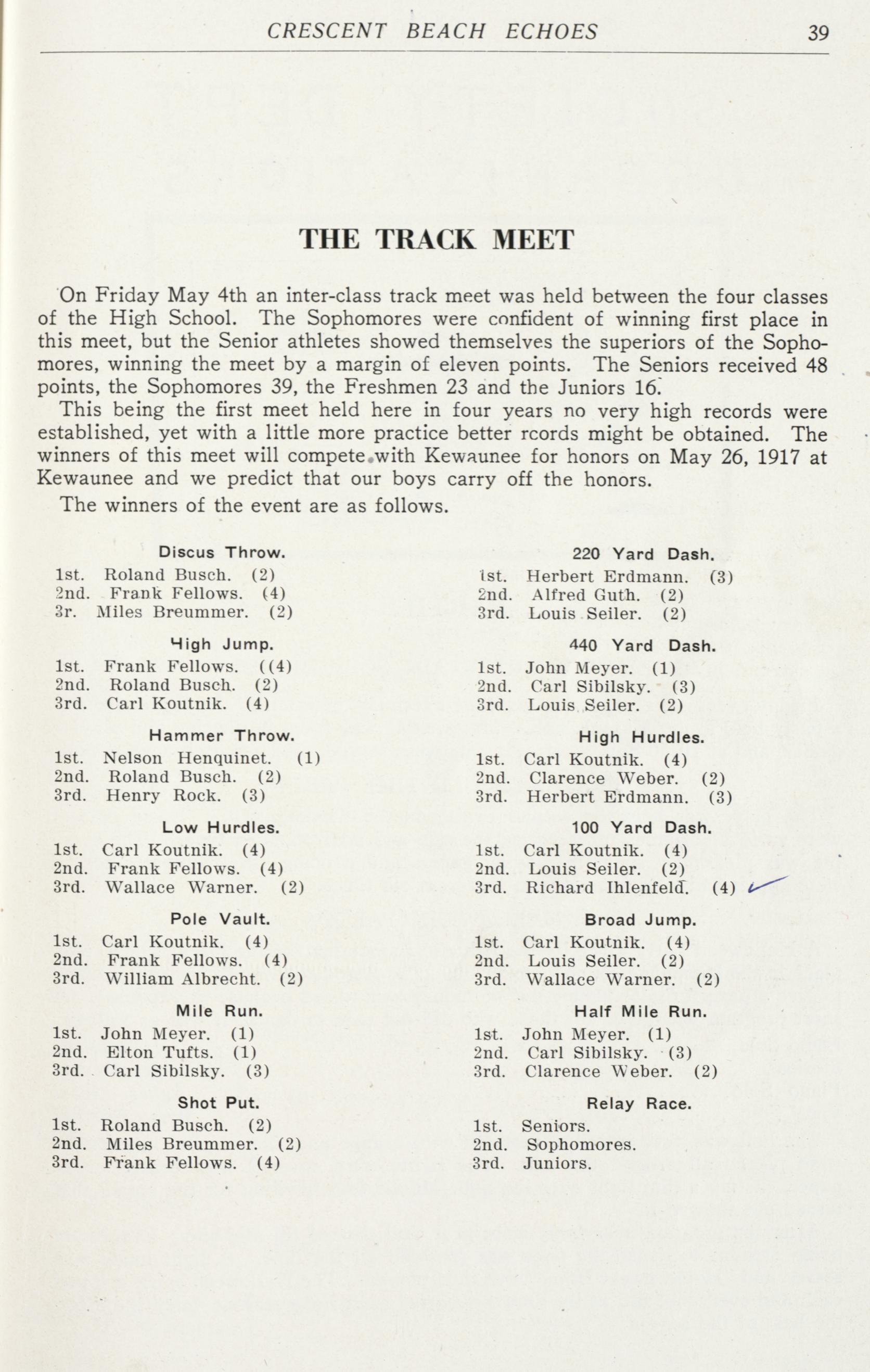 CRESCENT BEACH ECHOES 39

THE TRACK MEET

On Friday May 4th an inter-class track meet was held between the four classes of the High School. The Sophomores were confident of winning first place in this meet, but the Senior athletes showed themselves the superiors of the Sophomores, winning the meet by a margin of eleven points. The Seniors received 48 points, the Sophomores 39, the Freshmen 23 and the Juniors 16.

This being the first meet held here in four years no very high records were established, yet with a little more practice better rcords might be obtained. The winners of this meet will compete with Kewaunee for honors on May 26, 1917 at Kewaunee and we predict that our boys carry off the honors.

The winners of the event are as follows.

Discus Throw.
1st. Roland Busch. (2)
2nd. Frank Fellows. (4)
3r. Miles Breummer. (2)

High Jump.
1st. Frank Fellows. ((4)
2nd. Roland Busch. (2)
3rd. Carl Koutnik. (4)

Hammer Throw.
1st. Nelson Henquinet. (1)
2nd. Roland Busch. (2)
3rd. Henry Rock. (3)

Low Hurdles.
1st. Carl Koutnik. (4)
2nd. Frank Fellows. (4)
3rd. Wallace Warner. (2)

Pole Vault.
1st. Carl Koutnik. (4)
2nd. Frank Fellows. (4)
3rd. William Albrecht. (2)

Mile Run.
1st. John Meyer. (1)
2nd. Elton Tufts. (1)
3rd. Carl Sibilsky. (3)

Shot Put.
1st. Roland Busch. (2)
2nd. Miles Breummer. (2)
3rd. Frank Fellows. (4)

220 Yard Dash.
1st. Herbert Erdmann. (3)
2nd. Alfred Guth. (2)
3rd. Louis Seiler. (2)

440 Yard Dash.
1st. John Meyer. (1)
2nd. Carl Sibilsky. (3)
3rd. Louis Seiler. (2)

High Hurdles.
1st. Carl Koutnik. (4)
2nd. Clarence Weber. (2)
3rd. Herbert Erdmann. (3)

100 Yard Dash.
1st. Carl Koutnik. (4)
2nd. Louis Seiler. (2)
3rd. Richard Ihlenfeld. (4)

Broad Jump.
1st. Carl Koutnik. (4)
2nd. Louis Seiler. (2)
3rd. Wallace Warner. (2)

Half Mile Run.
1st. John Meyer. (1)
2nd. Carl Sibilsky. (3)
3rd. Clarence Weber. (2)

Relay Race.
1st. Seniors.
2nd. Sophomores.
3rd. Juniors.